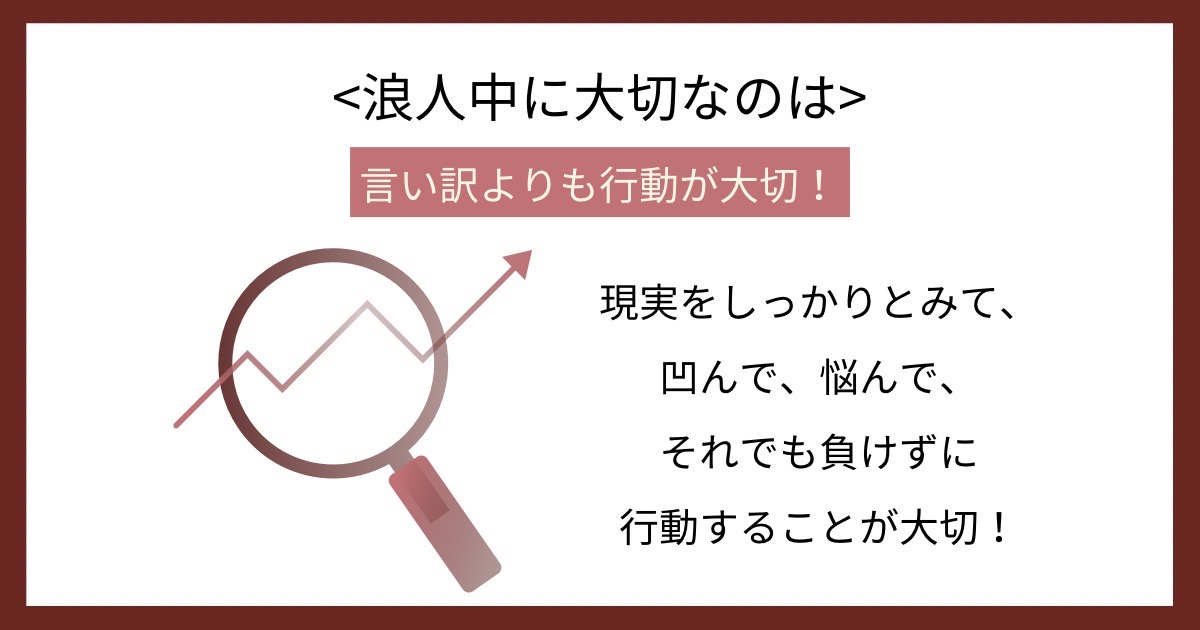 <浪人中に大切なのは>

言い訳よりも行動が大切！

現実をしっかりとみて、
凹んで、悩んで、
それでも負けずに
行動することが大切！